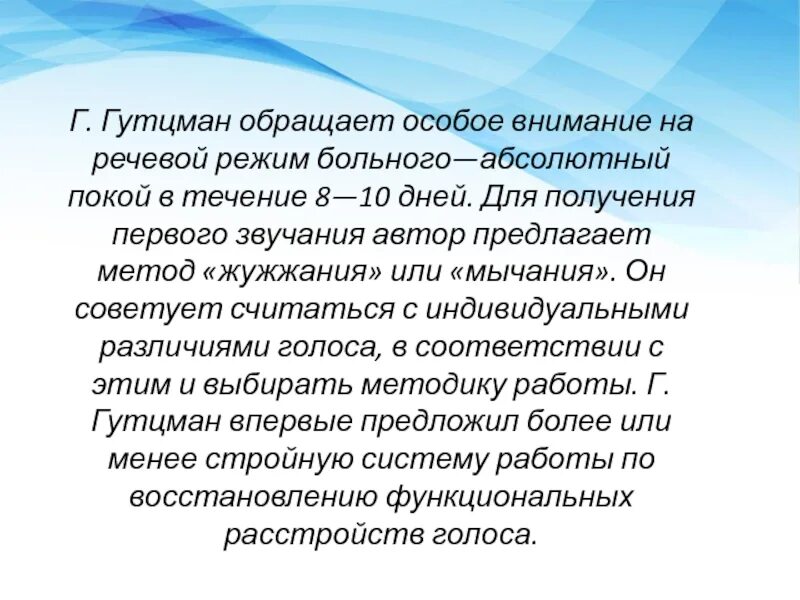 Г. Гутцман обращает особое внимание на речевой режим больного—абсолютный покой в течение 8—10 дней. Для получения первого звучания автор предлагает метод «жужжания» или «мычания». Он советует считаться с индивидуальными различиями голоса, в соответствии с этим и выбирать методику работы. Г. Гутцман впервые предложил более или менее стройную систему работы по восстановлению функциональных расстройств голоса.